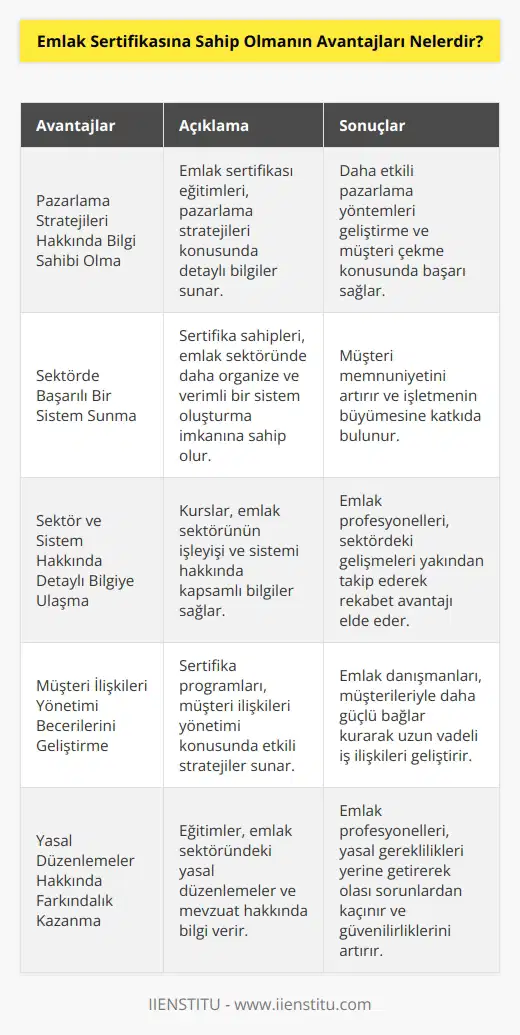 Emlak Sertifikasına Sahip Olmanın Avantajları Nelerdir?

| Avantajlar | Açıklama | Sonuçlar |
|---|---|---|
| Pazarlama Stratejileri Hakkında Bilgi Sahibi Olma | Emlak sertifikası eğitimleri, pazarlama stratejileri konusunda detaylı bilgiler sunar. | Daha etkili pazarlama yöntemleri geliştirme ve müşteri çekme konusunda başarı sağlar. |
| Sektörde Başarılı Bir Sistem Sunma | Sertifika sahipleri, emlak sektöründe daha organize ve verimli bir sistem oluşturma imkanına sahip olur. | Müşteri memnuniyetini artırır ve işletmenin büyümesine katkıda bulunur. |
| Sektör ve Sistem Hakkında Detaylı Bilgiye Ulaşma | Kurslar, emlak sektörünün işleyişi ve sistemi hakkında kapsamlı bilgiler sağlar. | Emlak profesyonelleri, sektördeki gelişmeleri yakından takip ederek rekabet avantajı elde eder. |
| Müşteri İlişkileri Yönetimi Becerilerini Geliştirme | Sertifika programları, müşteri ilişkileri yönetimi konusunda etkili stratejiler sunar. | Emlak danışmanları, müşterileriyle daha güçlü bağlar kurarak uzun vadeli iş ilişkileri geliştirir. |
| Yasal Düzenlemeler Hakkında Farkındalık Kazanma | Eğitimler, emlak sektöründeki yasal düzenlemeler ve mevzuat hakkında bilgi verir. | Emlak profesyonelleri, yasal gereklilikleri yerine getirerek olası sorunlardan kaçınır ve güvenilirliklerini artırır. |

IIENSTITU - www.iienstitu.com